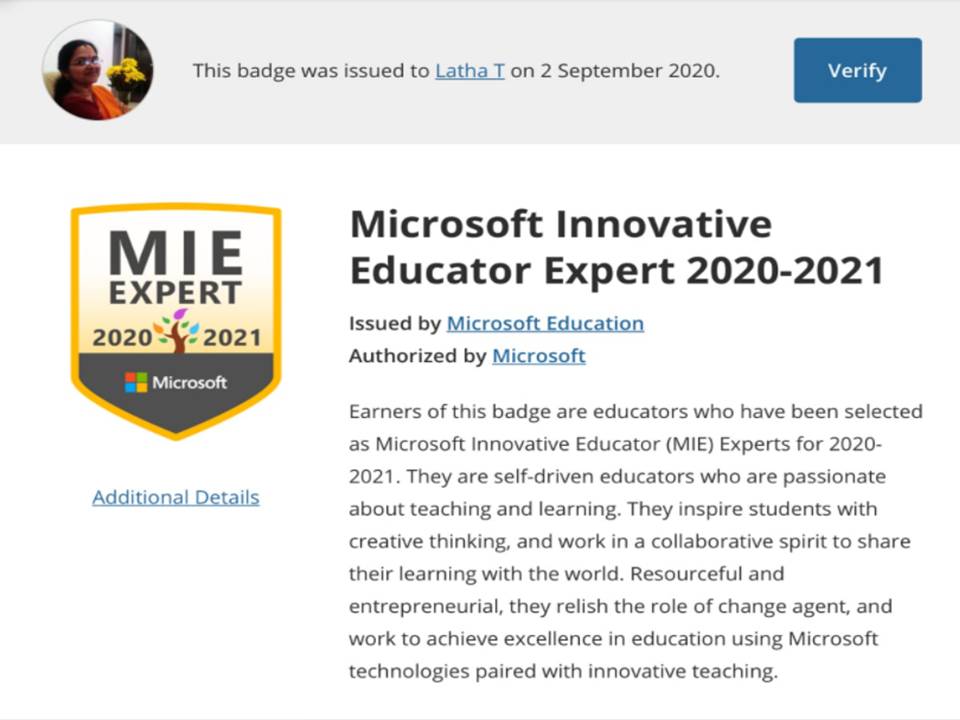 This badge was issued to Latha T on 2 September 2020.

Verify

MIE EXPERT 2020 2021 Microsoft

Additional Details

Microsoft Innovative Educator Expert 2020-2021

Issued by Microsoft Education
Authorized by Microsoft

Earners of this badge are educators who have been selected as Microsoft Innovative Educator (MIE) Experts for 2020-2021. They are self-driven educators who are passionate about teaching and learning. They inspire students with creative thinking, and work in a collaborative spirit to share their learning with the world. Resourceful and entrepreneurial, they relish the role of change agent, and work to achieve excellence in education using Microsoft technologies paired with innovative teaching.